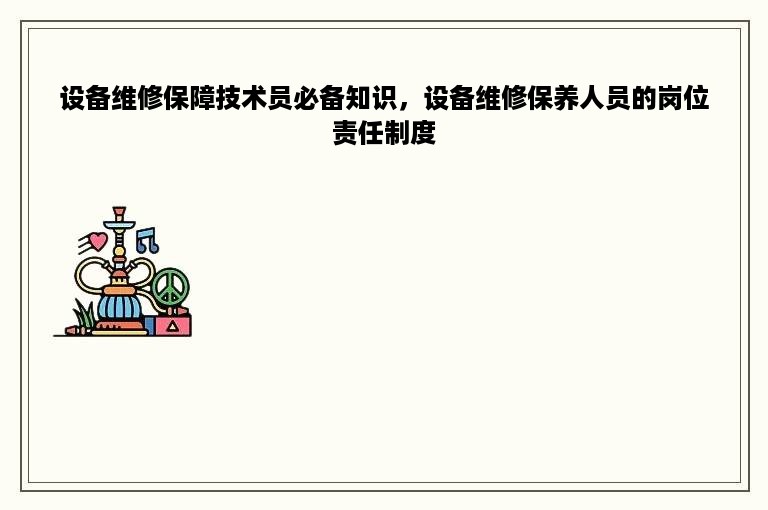 设备维修保障技术员必备知识，设备维修保养人员的岗位责任制度